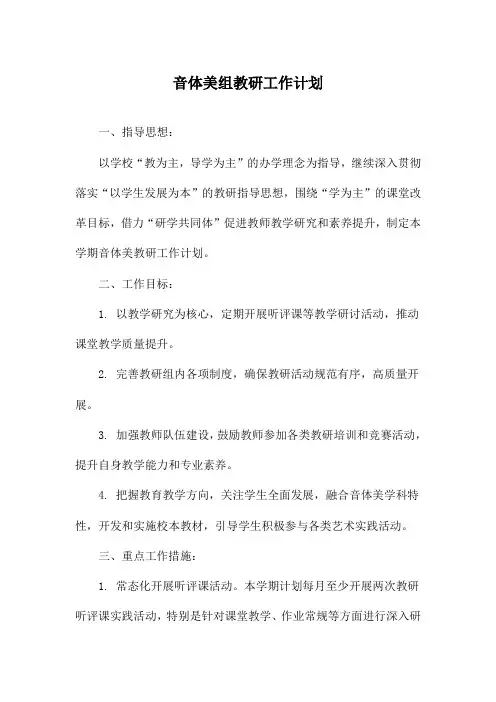 音体美组教研工作计划

一、指导思想：

以学校“教为主，导学为主”的办学理念为指导，继续深入贯彻落实“以学生发展为本”的教研指导思想，围绕“学为主”的课堂改革目标，借力“研学共同体”促进教师教学研究和素养提升，制定本学期音体美教研工作计划。

二、工作目标：

1. 以教学研究为核心，定期开展听评课等教学研讨活动，推动课堂教学质量提升。

2. 完善教研组内各项制度，确保教研活动规范有序，高质量开展。

3. 加强教师队伍建设，鼓励教师参加各类教研培训和竞赛活动，提升自身教学能力和专业素养。

4. 把握教育教学方向，关注学生全面发展，融合音体美学科特性，开发和实施校本教材，引导学生积极参与各类艺术实践活动。

三、重点工作措施：

1. 常态化开展听评课活动。本学期计划每月至少开展两次教研听评课实践活动，特别是针对课堂教学、作业常规等方面进行深入研